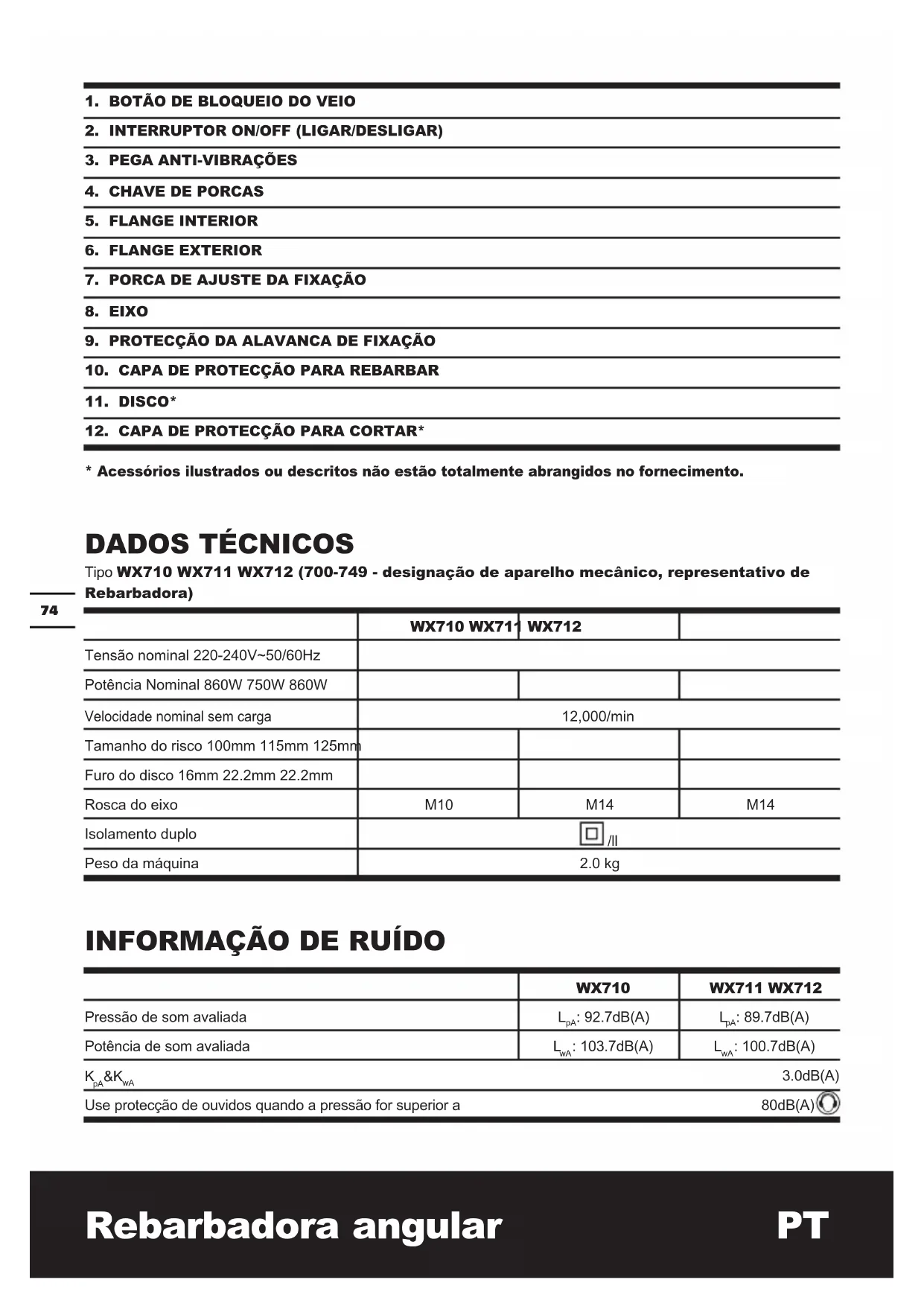 1. BOTÃO DE BLOQUEIO DO VEIO
2. INTERRUPTOR ON/OFF (LIGAR/DESLIGAR)
3. PEGA ANTI-VIBRAÇÕES
4. CHAVE DE PORCAS
5. FLANGE INTERIOR
6. FLANGE EXTERIOR
7. PORCA DE AJUSTE DA FIXAÇÃO
8. EIXO
9. PROTECÇÃO DA ALAVANCA DE FIXAÇÃO
10. CAPA DE PROTECÇÃO PARA REBARBAR
11. DISCO*
12. CAPA DE PROTECÇÃO PARA CORTAR*

* Acessórios ilustrados ou descritos não estão totalmente abrangidos no fornecimento.

DADOS TÉCNICOS
Tipo WX710 WX711 WX712 (700-749 - designação de aparelho mecânico, representativo de Rebarbadora)

74

| | WX710 WX711 WX712 | | |
|---|---|---|---|
| Tensão nominal 220-240V~50/60Hz | | | |
| Potência Nominal 860W 750W 860W | | | |
| Velocidade nominal sem carga | 12,000/min | | |
| Tamanho do risco 100mm 115mm 125mm | | | |
| Furo do disco 16mm 22.2mm 22.2mm | | | |
| Rosca do eixo | M10 | M14 | M14 |
| Isolamento duplo | /II | | |
| Peso da máquina | 2.0 kg | | |

INFORMAÇÃO DE RUÍDO

| | WX710 | WX711 WX712 |
|---|---|---|
| Pressão de som avaliada | $L_{pA}$: 92.7dB(A) | $L_{pA}$: 89.7dB(A) |
| Potência de som avaliada | $L_{wA}$: 103.7dB(A) | $L_{wA}$: 100.7dB(A) |
| $K_{pA}$&$K_{wA}$ | | 3.0dB(A) |
| Use protecção de ouvidos quando a pressão for superior a | | 80dB(A) |

Rebarbadora angular PT